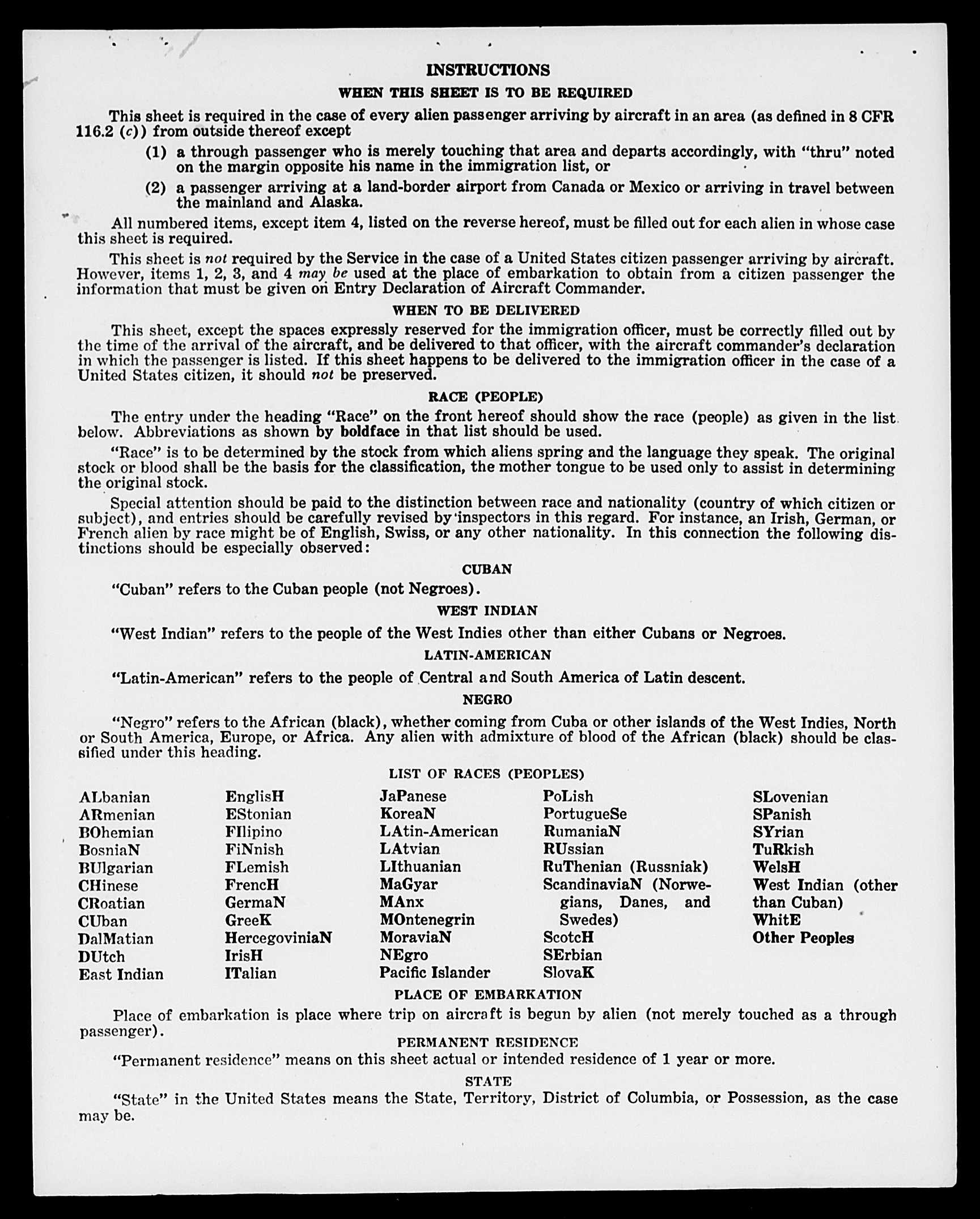 INSTRUCTIONS

WHEN THIS SHEET IS TO BE REQUIRED

This sheet is required in the case of every alien passenger arriving by aircraft in an area (as defined in 8 CFR 116.2 (c)) from outside thereof except

(1) a through passenger who is merely touching that area and departs accordingly, with "thru" noted on the margin opposite his name in the immigration list, or

(2) a passenger arriving at a land-border airport from Canada or Mexico or arriving in travel between the mainland and Alaska.

All numbered items, except item 4, listed on the reverse hereof, must be filled out for each alien in whose case this sheet is required.

This sheet is not required by the Service in the case of a United States citizen passenger arriving by aircraft. However, items 1, 2, 3, and 4 may be used at the place of embarkation to obtain from a citizen passenger the information that must be given on Entry Declaration of Aircraft Commander.

WHEN TO BE DELIVERED

This sheet, except the spaces expressly reserved for the immigration officer, must be correctly filled out by the time of the arrival of the aircraft, and be delivered to that officer, with the aircraft commander's declaration in which the passenger is listed. If this sheet happens to be delivered to the immigration officer in the case of a United States citizen, it should not be preserved.

RACE (PEOPLE)

The entry under the heading "Race" on the front hereof should show the race (people) as given in the list below. Abbreviations as shown by boldface in that list should be used.

"Race" is to be determined by the stock from which aliens spring and the language they speak. The original stock or blood shall be the basis for the classification, the mother tongue to be used only to assist in determining the original stock.

Special attention should be paid to the distinction between race and nationality (country of which citizen or subject), and entries should be carefully revised by inspectors in this regard. For instance, an Irish, German, or French alien by race might be of English, Swiss, or any other nationality. In this connection the following distinctions should be especially observed:

CUBAN

"Cuban" refers to the Cuban people (not Negroes).

WEST INDIAN

"West Indian" refers to the people of the West Indies other than either Cubans or Negroes.

LATIN-AMERICAN

"Latin-American" refers to the people of Central and South America of Latin descent.

NEGRO

"Negro" refers to the African (black), whether coming from Cuba or other islands of the West Indies, North or South America, Europe, or Africa. Any alien with admixture of blood of the African (black) should be classified under this heading.

LIST OF RACES (PEOPLES)

ALbanian
ARmenian
BOhemian
BosniaN
BUlgarian
CHinese
CRoatian
CUban
DalMatian
DUtch
East Indian

EnglisH
EStonian
FIlipino
FiNnish
FLemish
FrencH
GermaN
GreeK
HercegoviniaN
IrisH
ITalian

JaPanese
KoreaN
LAtin-American
LAtvian
LIthuanian
MaGyar
MAnx
MOntenegrin
MoraviaN
NEgro
Pacific Islander

PoLish
PortugueSe
RumaniaN
RUssian
RuThenian (Russniak)
ScandinaviaN (Norwegians, Danes, and Swedes)
ScotcH
SErbian
SlovaK

SLovenian
SPanish
SYrian
TuRkish
WelsH
West Indian (other than Cuban)
WhitE
Other Peoples

PLACE OF EMBARKATION

Place of embarkation is place where trip on aircraft is begun by alien (not merely touched as a through passenger).

PERMANENT RESIDENCE

"Permanent residence" means on this sheet actual or intended residence of 1 year or more.

STATE

"State" in the United States means the State, Territory, District of Columbia, or Possession, as the case may be.